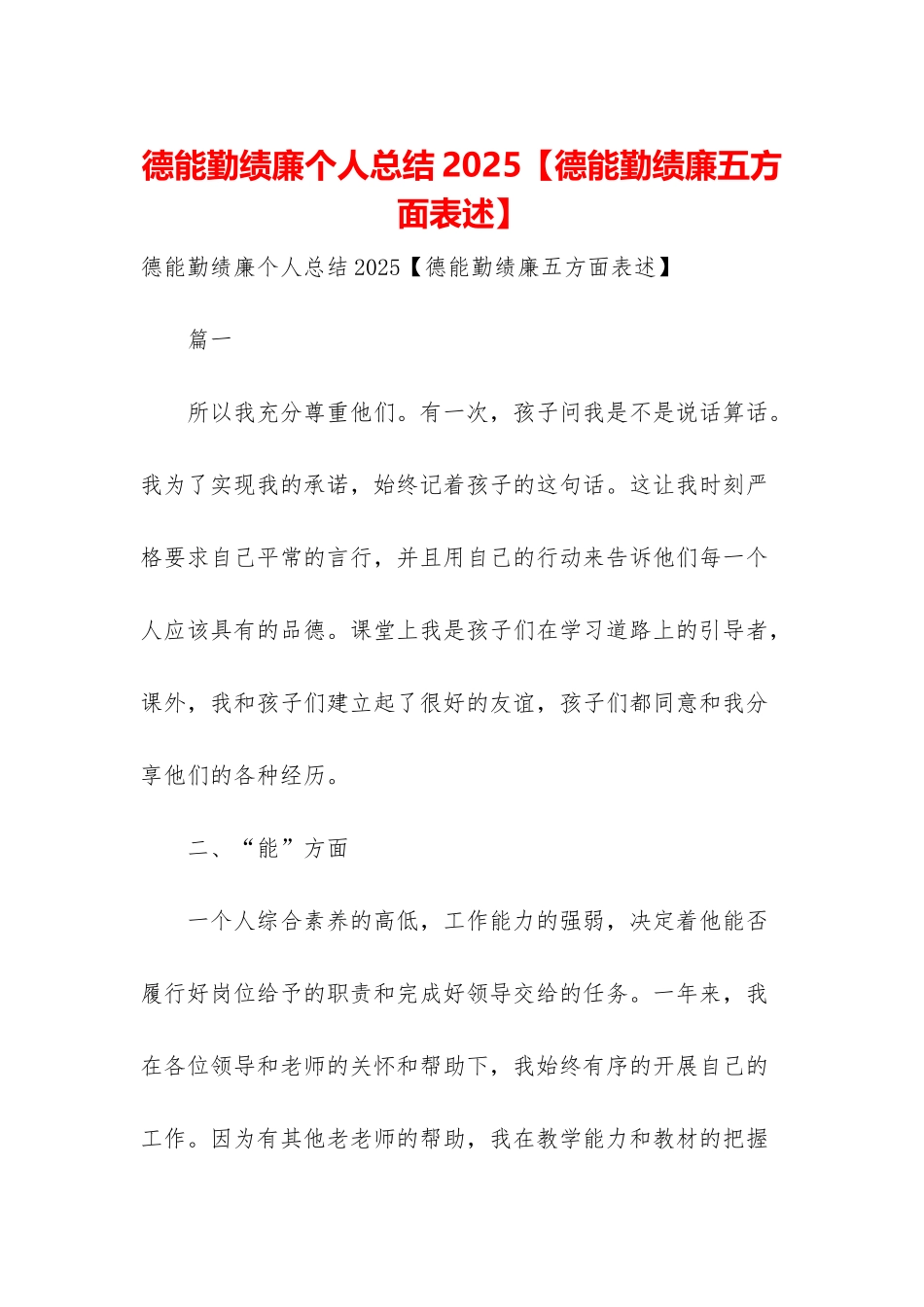 德能勤绩廉个人总结 2025【德能勤绩廉五方面表述】

德能勤绩廉个人总结 2025【德能勤绩廉五方面表述】

篇一

所以我充分尊重他们。有一次，孩子问我是不是说话算话。我为了实现我的承诺，始终记着孩子的这句话。这让我时刻严格要求自己平常的言行，并且用自己的行动来告诉他们每一个人应该具有的品德。课堂上我是孩子们在学习道路上的引导者，课外，我和孩子们建立起了很好的友谊，孩子们都同意和我分享他们的各种经历。

二、“能”方面

一个人综合素养的高低，工作能力的强弱，决定着他能否履行好岗位给予的职责和完成好领导交给的任务。一年来，我在各位领导和老师的关怀和帮助下，我始终有序的开展自己的工作。因为有其他老老师的帮助，我在教学能力和教材的把握